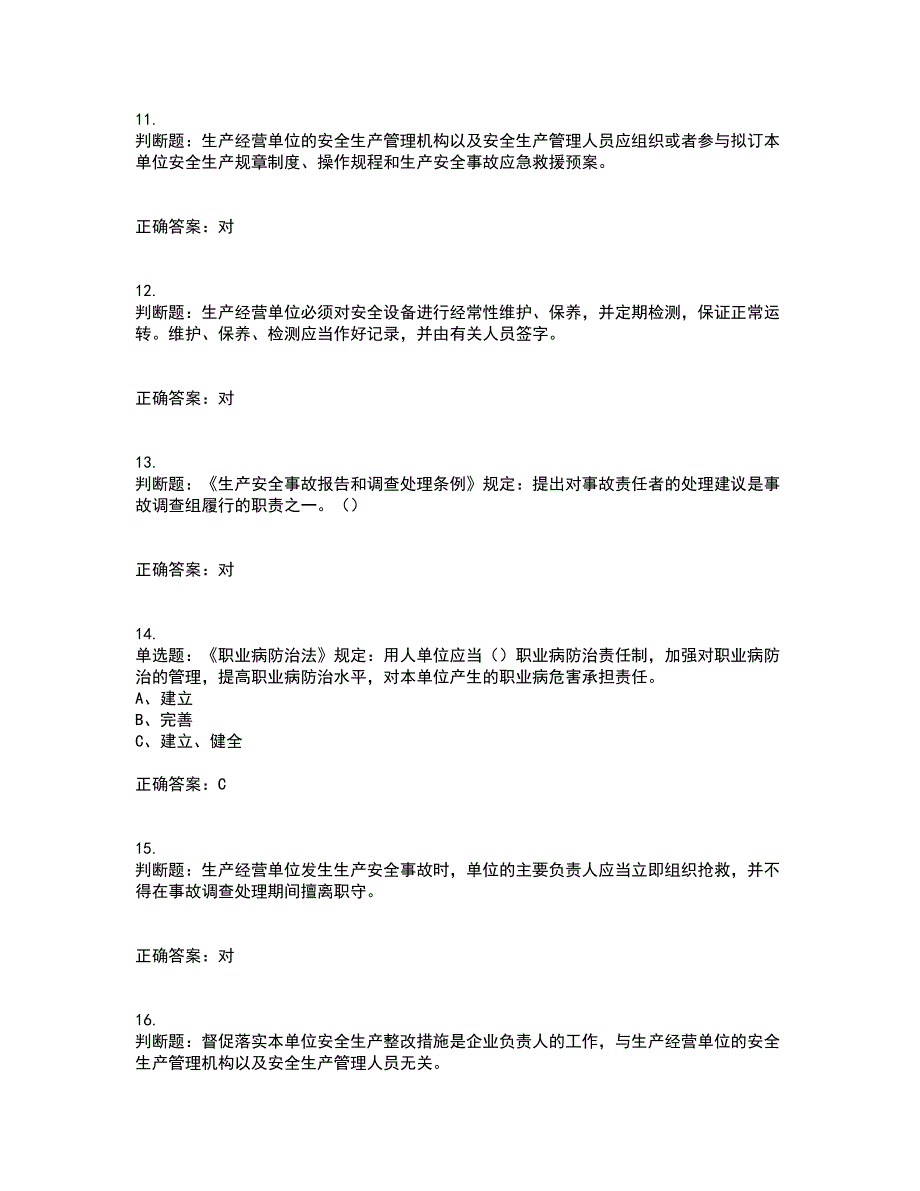 11.
判断题：生产经营单位的安全生产管理机构以及安全生产管理人员应组织或者参与拟订本单位安全生产规章制度、操作规程和生产安全事故应急救援预案。

正确答案：对

12.
判断题：生产经营单位必须对安全设备进行经常性维护、保养，并定期检测，保证正常运转。维护、保养、检测应当作好记录，并由有关人员签字。

正确答案：对

13.
判断题：《生产安全事故报告和调查处理条例》规定：提出对事故责任者的处理建议是事故调查组履行的职责之一。（）

正确答案：对

14.
单选题：《职业病防治法》规定：用人单位应当（）职业病防治责任制，加强对职业病防治的管理，提高职业病防治水平，对本单位产生的职业病危害承担责任。
A、建立
B、完善
C、建立、健全

正确答案：C

15.
判断题：生产经营单位发生生产安全事故时，单位的主要负责人应当立即组织抢救，并不得在事故调查处理期间擅离职守。

正确答案：对

16.
判断题：督促落实本单位安全生产整改措施是企业负责人的工作，与生产经营单位的安全生产管理机构以及安全生产管理人员无关。